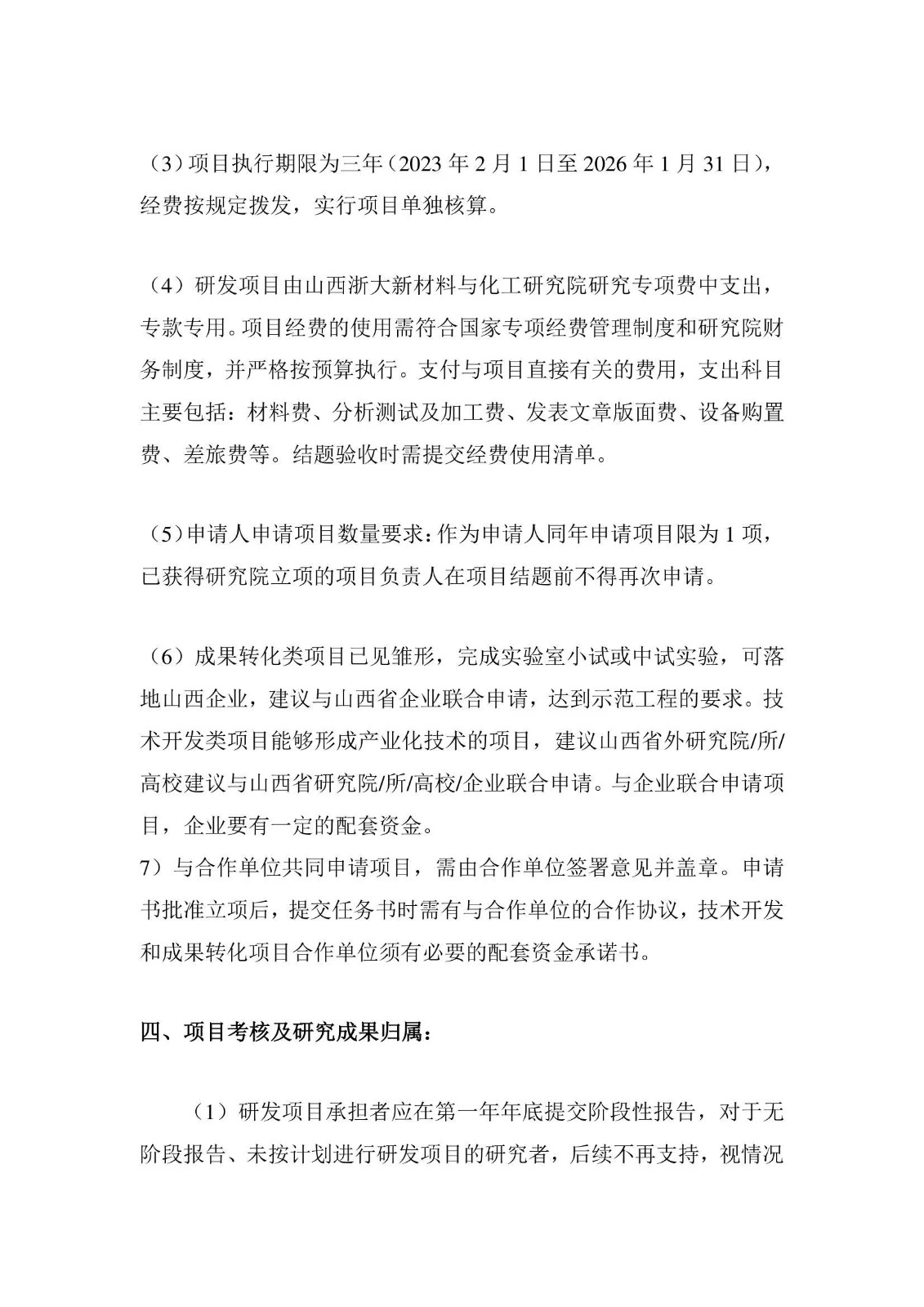 （3）项目执行期限为三年（2023 年 2 月 1 日至 2026 年 1 月 31 日），经费按规定拨发，实行项目单独核算。

（4）研发项目由山西浙大新材料与化工研究院研究专项费中支出，专款专用。项目经费的使用需符合国家专项经费管理制度和研究院财务制度，并严格按预算执行。支付与项目直接有关的费用，支出科目主要包括：材料费、分析测试及加工费、发表文章版面费、设备购置费、差旅费等。结题验收时需提交经费使用清单。

（5）申请人申请项目数量要求：作为申请人同年申请项目限为 1 项，已获得研究院立项的项目负责人在项目结题前不得再次申请。

（6）成果转化类项目已见雏形，完成实验室小试或中试实验，可落地山西企业，建议与山西省企业联合申请，达到示范工程的要求。技术开发类项目能够形成产业化技术的项目，建议山西省外研究院/所/高校建议与山西省研究院/所/高校/企业联合申请。与企业联合申请项目，企业要有一定的配套资金。
7）与合作单位共同申请项目，需由合作单位签署意见并盖章。申请书批准立项后，提交任务书时需有与合作单位的合作协议，技术开发和成果转化项目合作单位须有必要的配套资金承诺书。

四、项目考核及研究成果归属：

（1）研发项目承担者应在第一年年底提交阶段性报告，对于无阶段报告、未按计划进行研发项目的研究者，后续不再支持，视情况